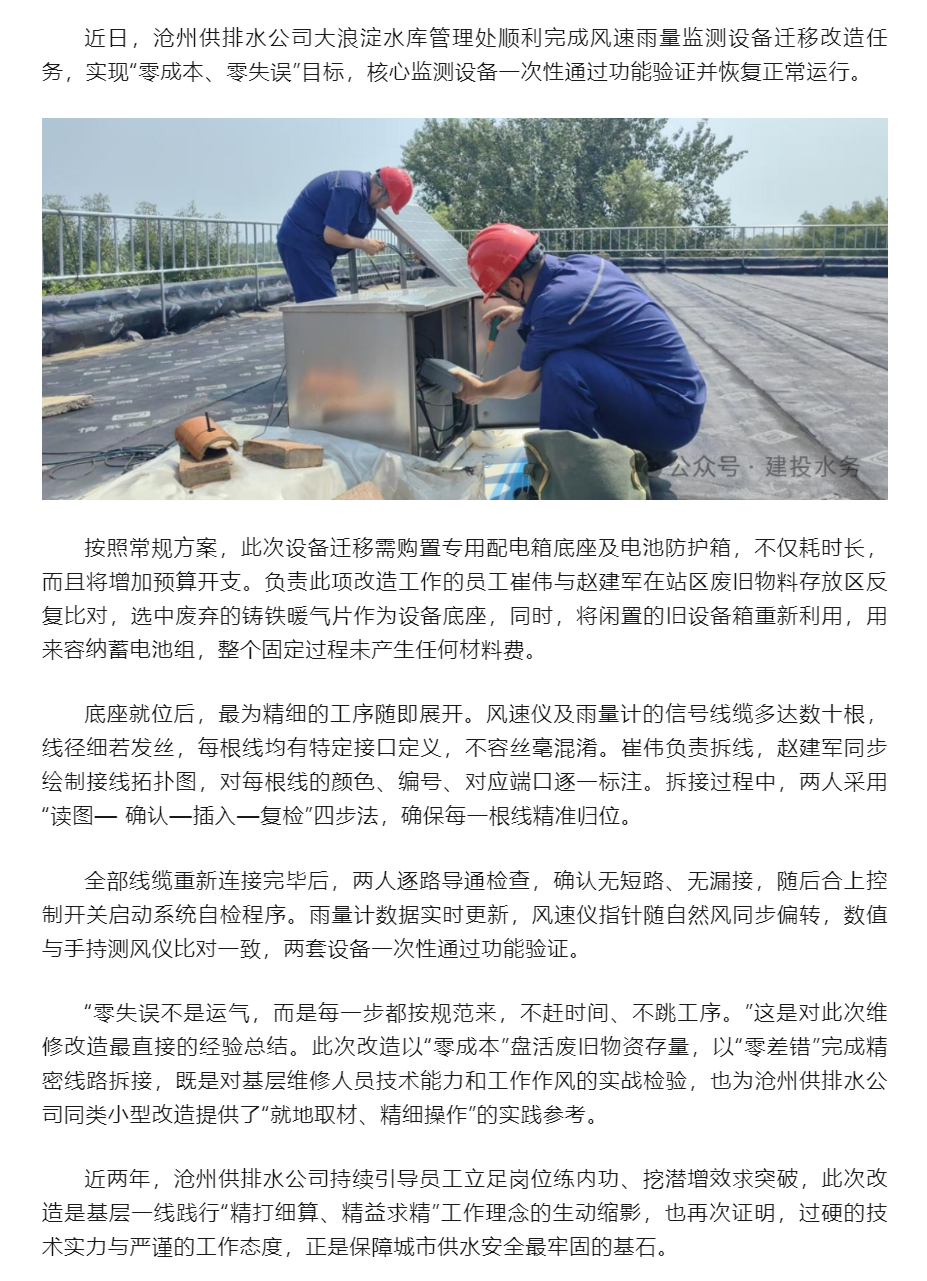 近日，沧州供排水公司大浪淀水库管理处顺利完成风速雨量监测设备迁移改造任务，实现“零成本、零失误”目标，核心监测设备一次性通过功能验证并恢复正常运行。

公众号 · 建投水务

按照常规方案，此次设备迁移需购置专用配电箱底座及电池防护箱，不仅耗时长，而且将增加预算开支。负责此项改造工作的员工崔伟与赵建军在站区废旧物料存放区反复比对，选中废弃的铸铁暖气片作为设备底座，同时，将闲置的旧设备箱重新利用，用来容纳蓄电池组，整个固定过程未产生任何材料费。

底座就位后，最为精细的工序随即展开。风速仪及雨量计的信号线缆多达数十根，线径细若发丝，每根线均有特定接口定义，不容丝毫混淆。崔伟负责拆线，赵建军同步绘制接线拓扑图，对每根线的颜色、编号、对应端口逐一标注。拆接过程中，两人采用“读图— 确认—插入—复检”四步法，确保每一根线精准归位。

全部线缆重新连接完毕后，两人逐路导通检查，确认无短路、无漏接，随后合上控制开关启动系统自检程序。雨量计数据实时更新，风速仪指针随自然风同步偏转，数值与手持测风仪比对一致，两套设备一次性通过功能验证。

“零失误不是运气，而是每一步都按规范来，不赶时间、不跳工序。”这是对此次维修改造最直接的经验总结。此次改造以“零成本”盘活废旧物资存量，以“零差错”完成精密线路拆接，既是对基层维修人员技术能力和工作作风的实战检验，也为沧州供排水公司同类小型改造提供了“就地取材、精细操作”的实践参考。

近两年，沧州供排水公司持续引导员工立足岗位练内功、挖潜增效求突破，此次改造是基层一线践行“精打细算、精益求精”工作理念的生动缩影，也再次证明，过硬的技术实力与严谨的工作态度，正是保障城市供水安全最牢固的基石。